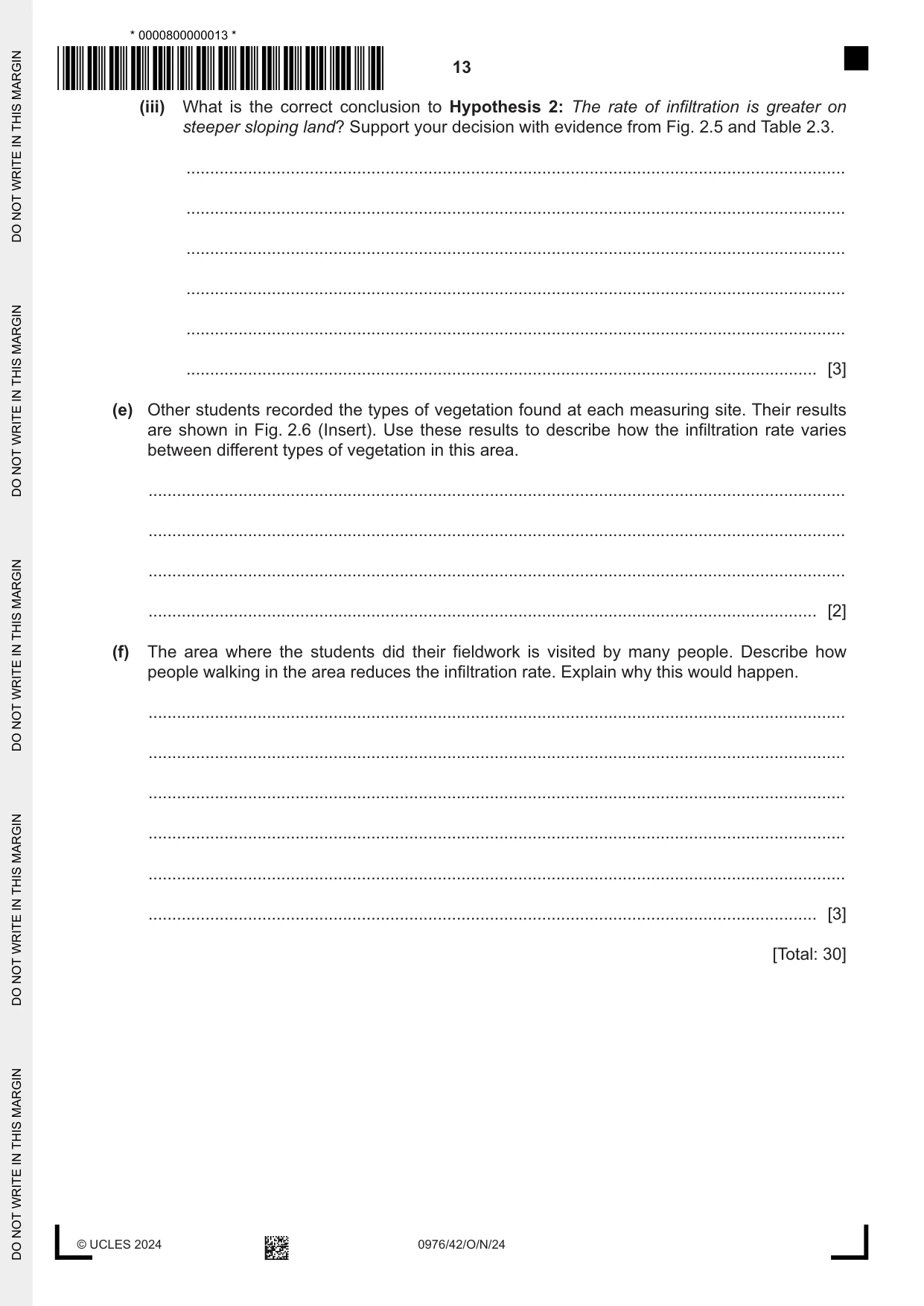 * 0000800000013 *

13

(iii) What is the correct conclusion to Hypothesis 2: The rate of infiltration is greater on steeper sloping land? Support your decision with evidence from Fig. 2.5 and Table 2.3.

____

____

____

____

____

____ [3]

(e) Other students recorded the types of vegetation found at each measuring site. Their results are shown in Fig. 2.6 (Insert). Use these results to describe how the infiltration rate varies between different types of vegetation in this area.

____

____

____

____ [2]

(f) The area where the students did their fieldwork is visited by many people. Describe how people walking in the area reduces the infiltration rate. Explain why this would happen.

____

____

____

____

____

____ [3]

[Total: 30]

© UCLES 2024 0976/42/O/N/24

DO NOT WRITE IN THIS MARGIN